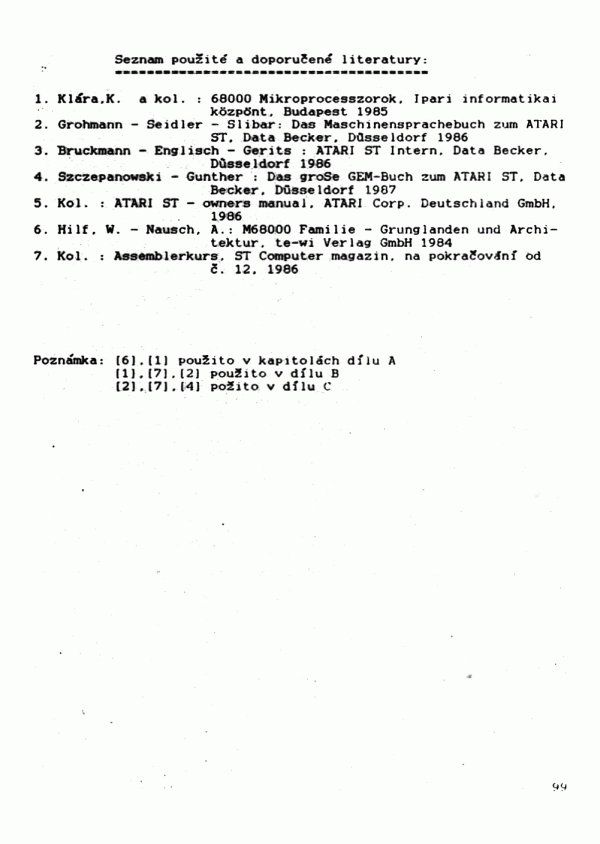 Seznam použité a doporučené literatury:
=====================================

1. Klára,K. a kol. : 68000 Mikroprocesszorok, Ipari informatikai központ, Budapest 1985
2. Grohmann - Seidler - Slibar: Das Maschinensprachebuch zum ATARI ST, Data Becker, Düsseldorf 1986
3. Bruckmann - Englisch - Gerits : ATARI ST Intern, Data Becker, Düsseldorf 1986
4. Szczepanowski - Gunther : Das groSe GEM-Buch zum ATARI ST, Data Becker, Düsseldorf 1987
5. Kol. : ATARI ST - owners manual, ATARI Corp. Deutschland GmbH, 1986
6. Hilf, W. - Nausch, A.: M68000 Familie - Grunglanden und Architektur, te-wi Verlag GmbH 1984
7. Kol. : Assemblerkurs, ST Computer magazin, na pokračování od č. 12, 1986

Poznámka: [6],[1] použito v kapitolách dílu A
[1],[7],[2] použito v dílu B
[2],[7],[4] požito v dílu C

99